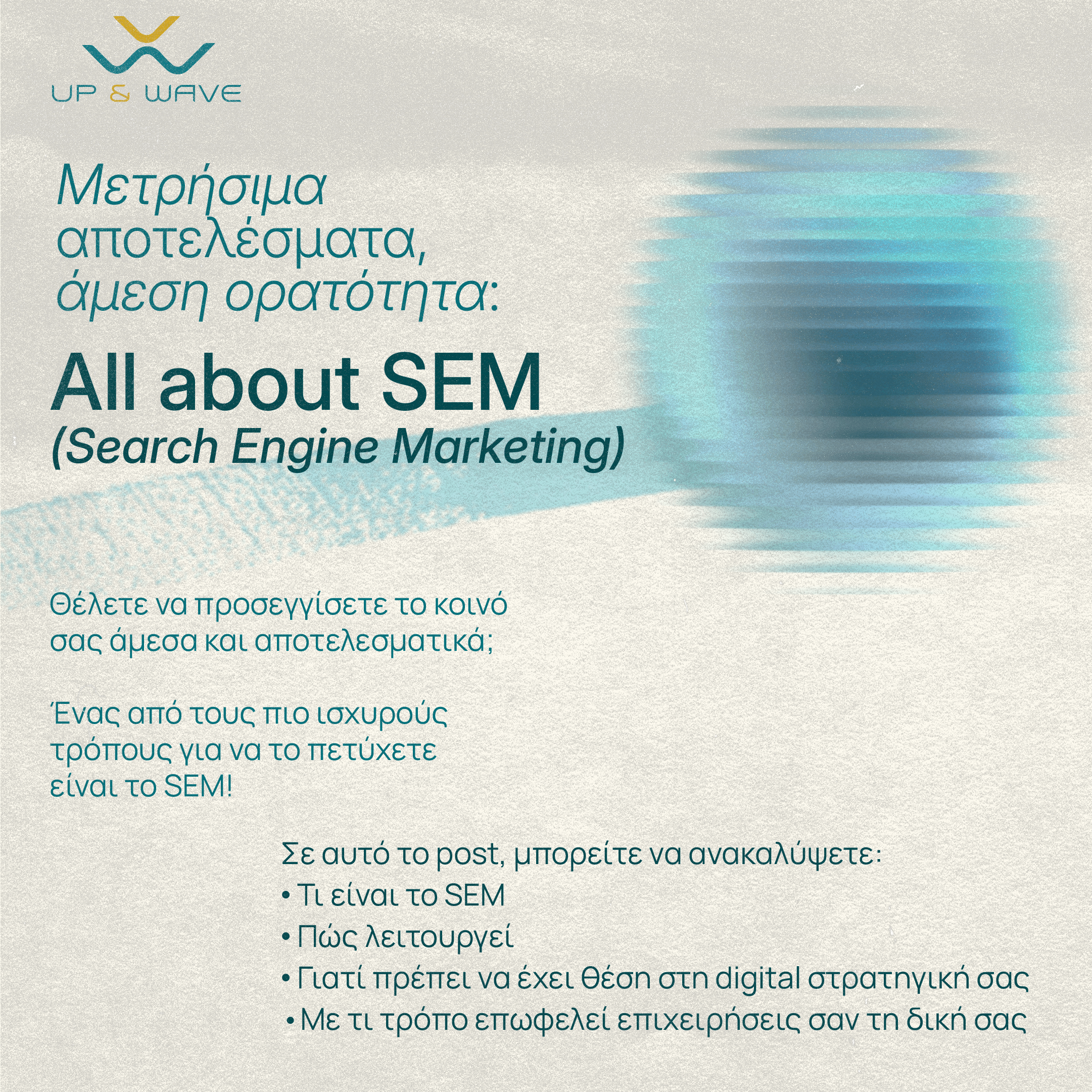 UP & WAVE

Μετρήσιμα αποτελέσματα, άμεση ορατότητα:

All about SEM
(Search Engine Marketing)

Θέλετε να προσεγγίσετε το κοινό σας άμεσα και αποτελεσματικά;

Ένας από τους πιο ισχυρούς τρόπους για να το πετύχετε είναι το SEM!

Σε αυτό το post, μπορείτε να ανακαλύψετε:
• Τι είναι το SEM
• Πώς λειτουργεί
• Γιατί πρέπει να έχει θέση στη digital στρατηγική σας
• Με τι τρόπο επωφελεί επιχειρήσεις σαν τη δική σας